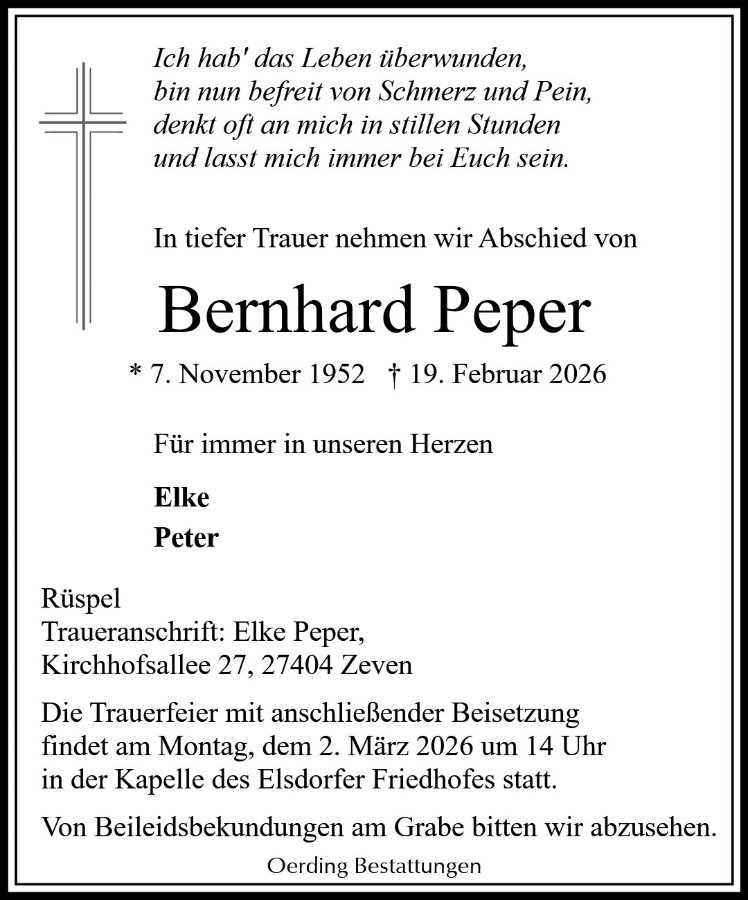 Ich hab' das Leben überwunden,
bin nun befreit von Schmerz und Pein,
denkt oft an mich in stillen Stunden
und lasst mich immer bei Euch sein.

In tiefer Trauer nehmen wir Abschied von

Bernhard Peper

* 7. November 1952 † 19. Februar 2026

Für immer in unseren Herzen

Elke
Peter

Rüspel
Traueranschrift: Elke Peper,
Kirchhofsallee 27, 27404 Zeven

Die Trauerfeier mit anschließender Beisetzung findet am Montag, dem 2. März 2026 um 14 Uhr in der Kapelle des Elsdorfer Friedhofes statt.

Von Beileidsbekundungen am Grabe bitten wir abzusehen.

Oerding Bestattungen